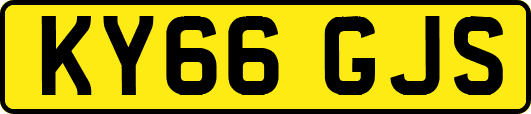 KY66 GJS